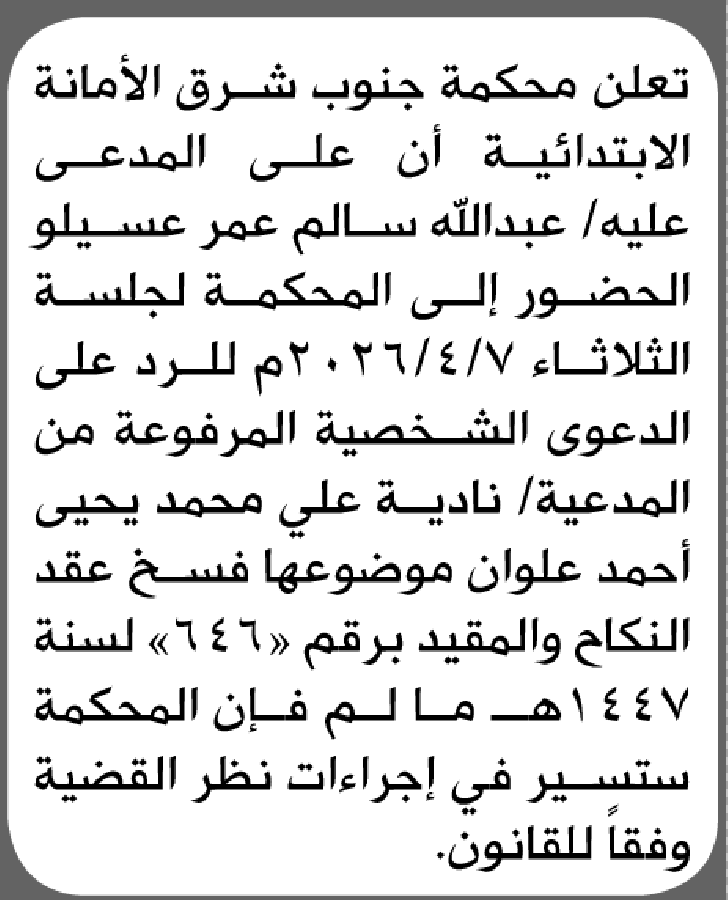 تعلن محكمة جنوب شرق الأمانة الابتدائية أن على المدعى عليه/ عبدالله سالم عمر عسيلو الحضور إلى المحكمة لجلسة الثلاثاء ٢٠٢٦/٤/٧م للرد على الدعوى الشخصية المرفوعة من المدعية/ نادية علي محمد يحيى أحمد علوان موضوعها فسخ عقد النكاح والمقيد برقم «٦٤٦» لسنة ١٤٤٧هـ ما لم فإن المحكمة ستسير في إجراءات نظر القضية وفقاً للقانون.